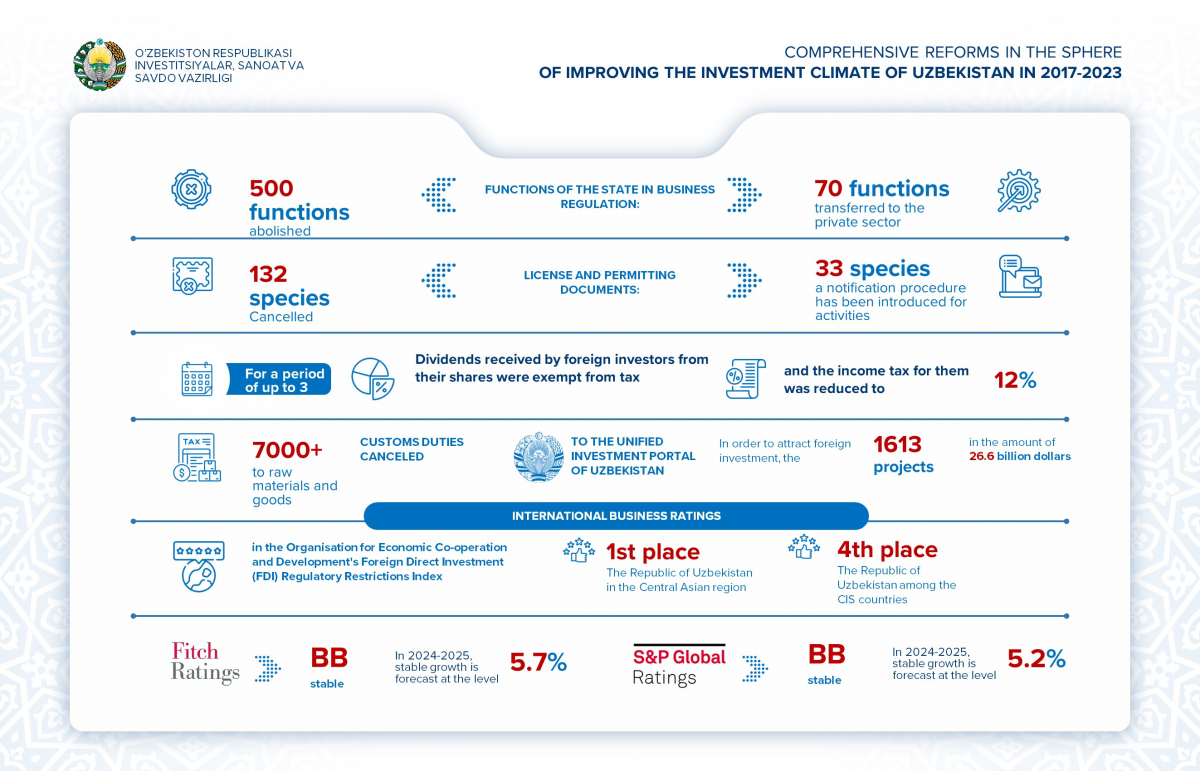 O'ZBEKISTON RESPUBLIKASI INVESTITSIYALAR, SANOAT VA SAVDO VAZIRLIGI

COMPREHENSIVE REFORMS IN THE SPHERE OF IMPROVING THE INVESTMENT CLIMATE OF UZBEKISTAN IN 2017-2023

500 functions abolished

FUNCTIONS OF THE STATE IN BUSINESS REGULATION:

70 functions transferred to the private sector

132 species Cancelled

LICENSE AND PERMITTING DOCUMENTS:

33 species a notification procedure has been introduced for activities

For a period of up to 3

Dividends received by foreign investors from their shares were exempt from tax

and the income tax for them was reduced to

12%

TAX

7000+ to raw materials and goods

CUSTOMS DUTIES CANCELED

TO THE UNIFIED INVESTMENT PORTAL OF UZBEKISTAN

In order to attract foreign investment, the

1613 projects

in the amount of 26.6 billion dollars

INTERNATIONAL BUSINESS RATINGS

in the Organisation for Economic Co-operation and Development's Foreign Direct Investment (FDI) Regulatory Restrictions Index

1st place
The Republic of Uzbekistan in the Central Asian region

4th place
The Republic of Uzbekistan among the CIS countries

Fitch Ratings

BB
stable

In 2024-2025, stable growth is forecast at the level

5.7%

S&P Global Ratings

BB
stable

In 2024-2025, stable growth is forecast at the level

5.2%